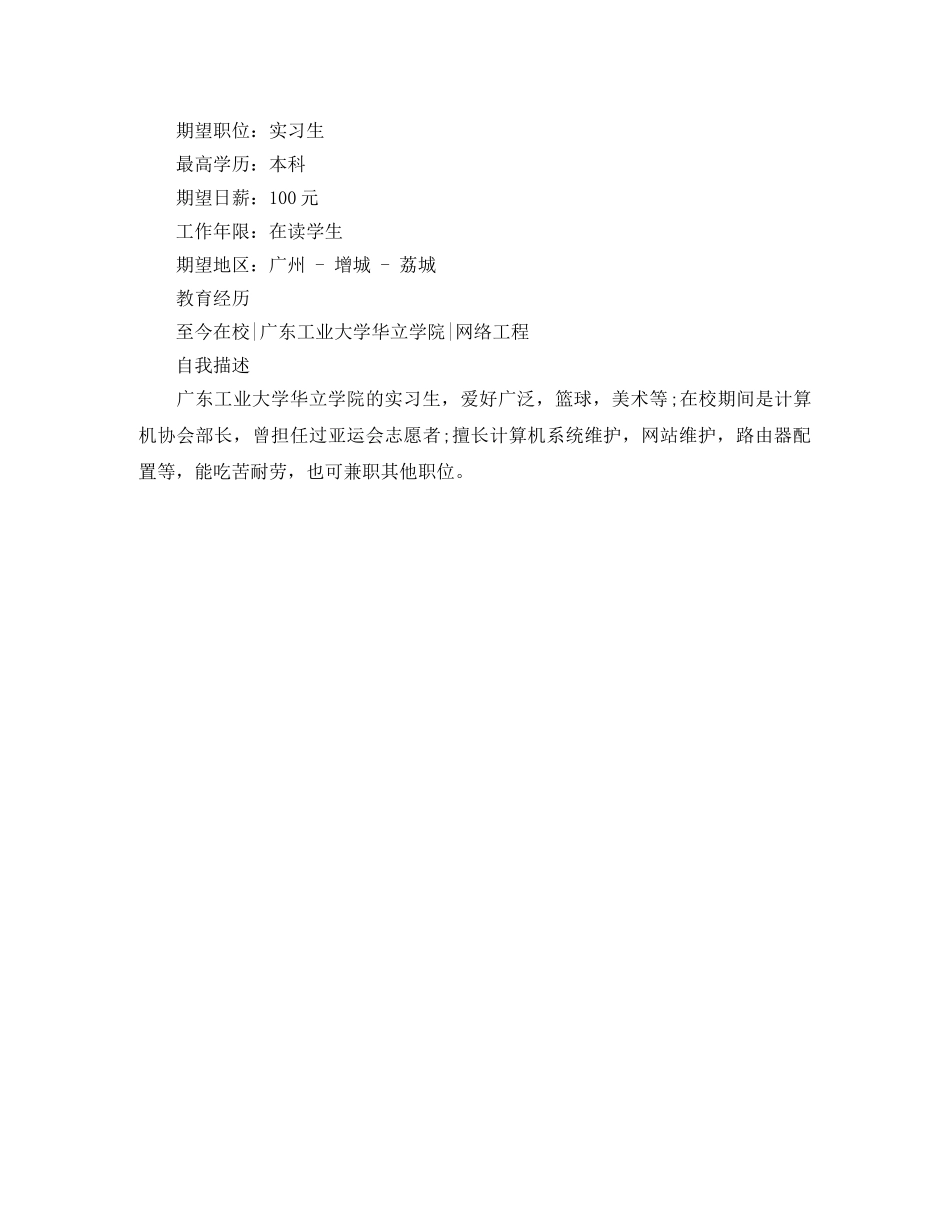 期望职位：实习生

最高学历：本科

期望日薪：100 元

工作年限：在读学生

期望地区：广州 - 增城 - 荔城

教育经历

至今在校|广东工业大学华立学院|网络工程

自我描述

广东工业大学华立学院的实习生，爱好广泛，篮球，美术等;在校期间是计算机协会部长，曾担任过亚运会志愿者;擅长计算机系统维护，网站维护，路由器配置等，能吃苦耐劳，也可兼职其他职位。